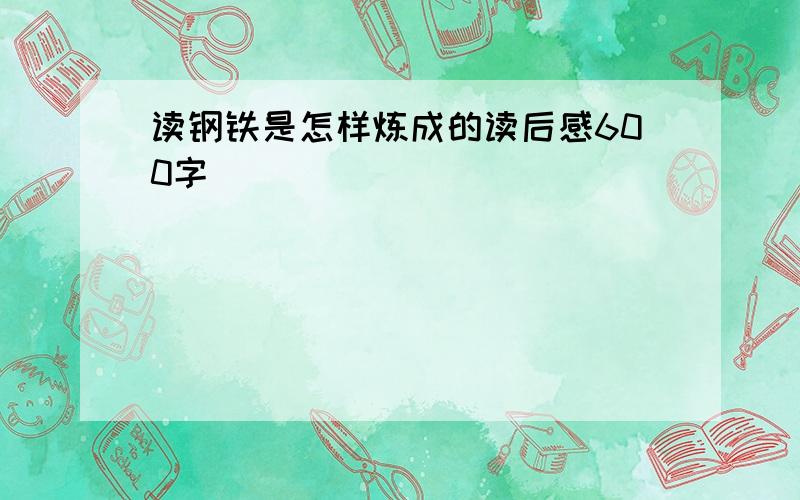 读钢铁是怎样炼成的读后感600字

ABC

Back to School